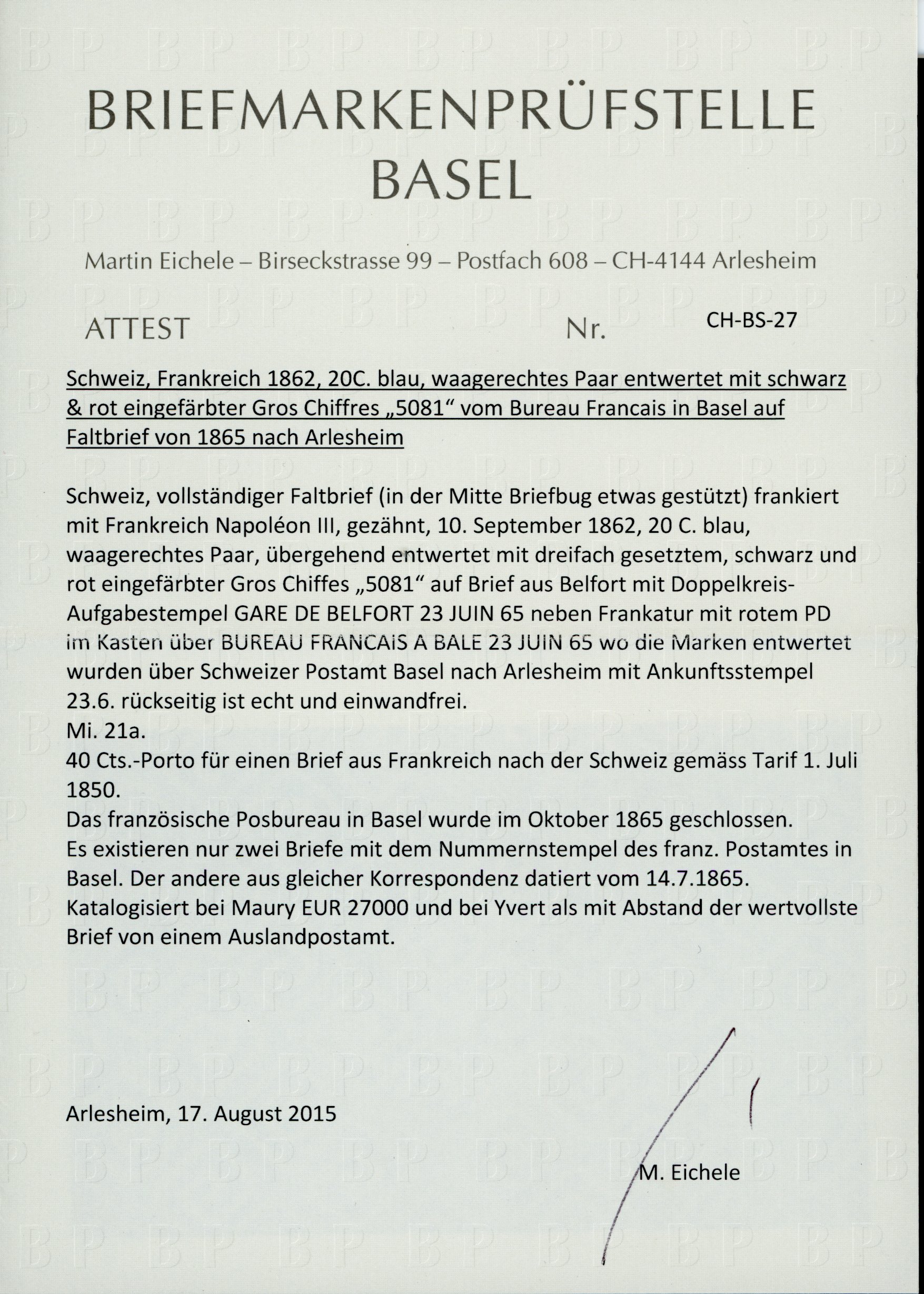 BRIEFMARKENPRÜFSTELLE BASEL

Martin Eichele – Birseckstrasse 99 – Postfach 608 – CH-4144 Arlesheim

ATTEST Nr. CH-BS-27

Schweiz, Frankreich 1862, 20C. blau, waagerechtes Paar entwertet mit schwarz & rot eingefärbter Gros Chiffres „5081“ vom Bureau Francais in Basel auf Faltbrief von 1865 nach Arlesheim

Schweiz, vollständiger Faltbrief (in der Mitte Briefbug etwas gestützt) frankiert mit Frankreich Napoléon III, gezähnt, 10. September 1862, 20 C. blau, waagerechtes Paar, übergehend entwertet mit dreifach gesetztem, schwarz und rot eingefärbter Gros Chiffes „5081“ auf Brief aus Belfort mit Doppelkreis-Aufgabestempel GARE DE BELFORT 23 JUIN 65 neben Frankatur mit rotem PD im Kasten über BUREAU FRANCAIS A BALE 23 JUIN 65 wo die Marken entwertet wurden über Schweizer Postamt Basel nach Arlesheim mit Ankunftsstempel 23.6. rückseitig ist echt und einwandfrei.
Mi. 21a.
40 Cts.-Porto für einen Brief aus Frankreich nach der Schweiz gemäss Tarif 1. Juli 1850.
Das französische Posbureau in Basel wurde im Oktober 1865 geschlossen.
Es existieren nur zwei Briefe mit dem Nummernstempel des franz. Postamtes in Basel. Der andere aus gleicher Korrespondenz datiert vom 14.7.1865.
Katalogisiert bei Maury EUR 27000 und bei Yvert als mit Abstand der wertvollste Brief von einem Auslandpostamt.

Arlesheim, 17. August 2015

M. Eichele